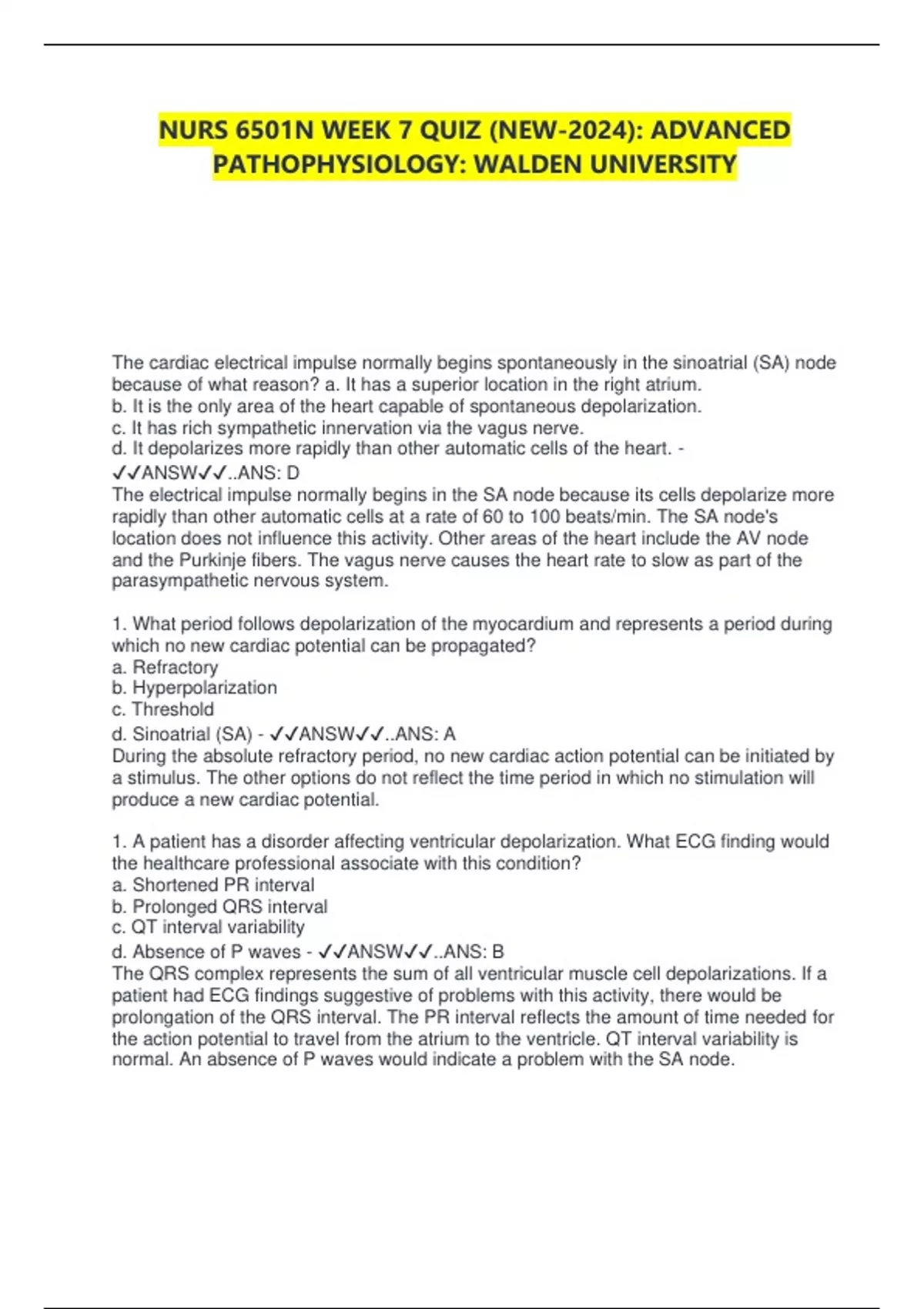 NURS 6501N WEEK 7 QUIZ (NEW-2024): ADVANCED PATHOPHYSIOLOGY: WALDEN UNIVERSITY

The cardiac electrical impulse normally begins spontaneously in the sinoatrial (SA) node because of what reason? a. It has a superior location in the right atrium.
b. It is the only area of the heart capable of spontaneous depolarization.
c. It has rich sympathetic innervation via the vagus nerve.
d. It depolarizes more rapidly than other automatic cells of the heart. - ✓✓ANSW✓✓..ANS: D
The electrical impulse normally begins in the SA node because its cells depolarize more rapidly than other automatic cells at a rate of 60 to 100 beats/min. The SA node's location does not influence this activity. Other areas of the heart include the AV node and the Purkinje fibers. The vagus nerve causes the heart rate to slow as part of the parasympathetic nervous system.

1. What period follows depolarization of the myocardium and represents a period during which no new cardiac potential can be propagated?
a. Refractory
b. Hyperpolarization
c. Threshold
d. Sinoatrial (SA) - ✓✓ANSW✓✓..ANS: A
During the absolute refractory period, no new cardiac action potential can be initiated by a stimulus. The other options do not reflect the time period in which no stimulation will produce a new cardiac potential.

1. A patient has a disorder affecting ventricular depolarization. What ECG finding would the healthcare professional associate with this condition?
a. Shortened PR interval
b. Prolonged QRS interval
c. QT interval variability
d. Absence of P waves - ✓✓ANSW✓✓..ANS: B
The QRS complex represents the sum of all ventricular muscle cell depolarizations. If a patient had ECG findings suggestive of problems with this activity, there would be prolongation of the QRS interval. The PR interval reflects the amount of time needed for the action potential to travel from the atrium to the ventricle. QT interval variability is normal. An absence of P waves would indicate a problem with the SA node.